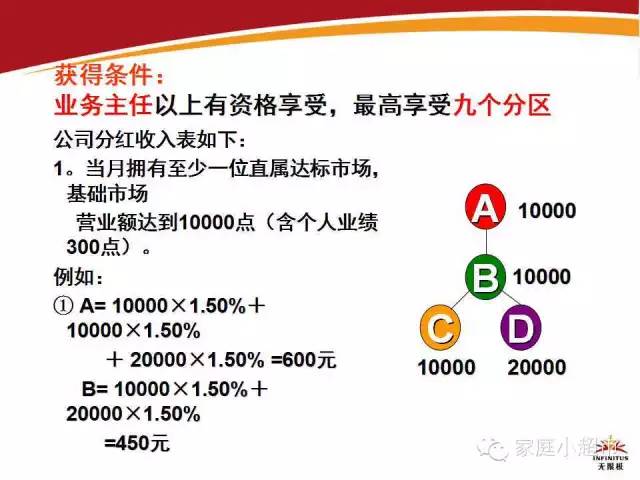 获得条件：
业务主任以上有资格享受，最高享受九个分区

公司分红收入表如下：

1。当月拥有至少一位直属达标市场，基础市场
营业额达到10000点（含个人业绩300点）。

例如：

① A= 10000×1.50%＋10000×1.50%
＋ 20000×1.50% =600元
B= 10000×1.50%＋20000×1.50%
=450元

A 10000
B 10000
C D
10000 20000

家庭小超市
INFINITUS
无限极